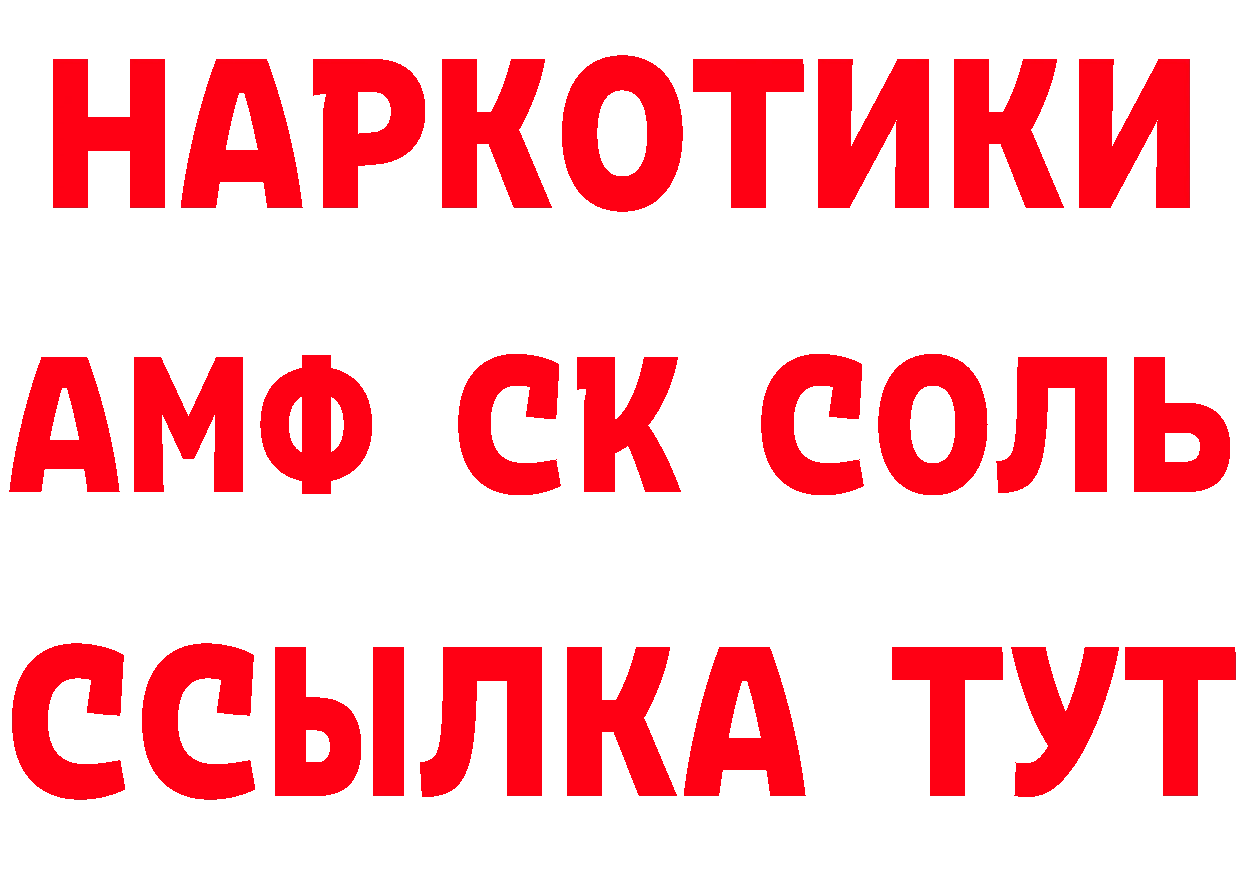 НАРКОТИКИ

АМФ СК СОЛЬ

ССЫЛКА ТУТ